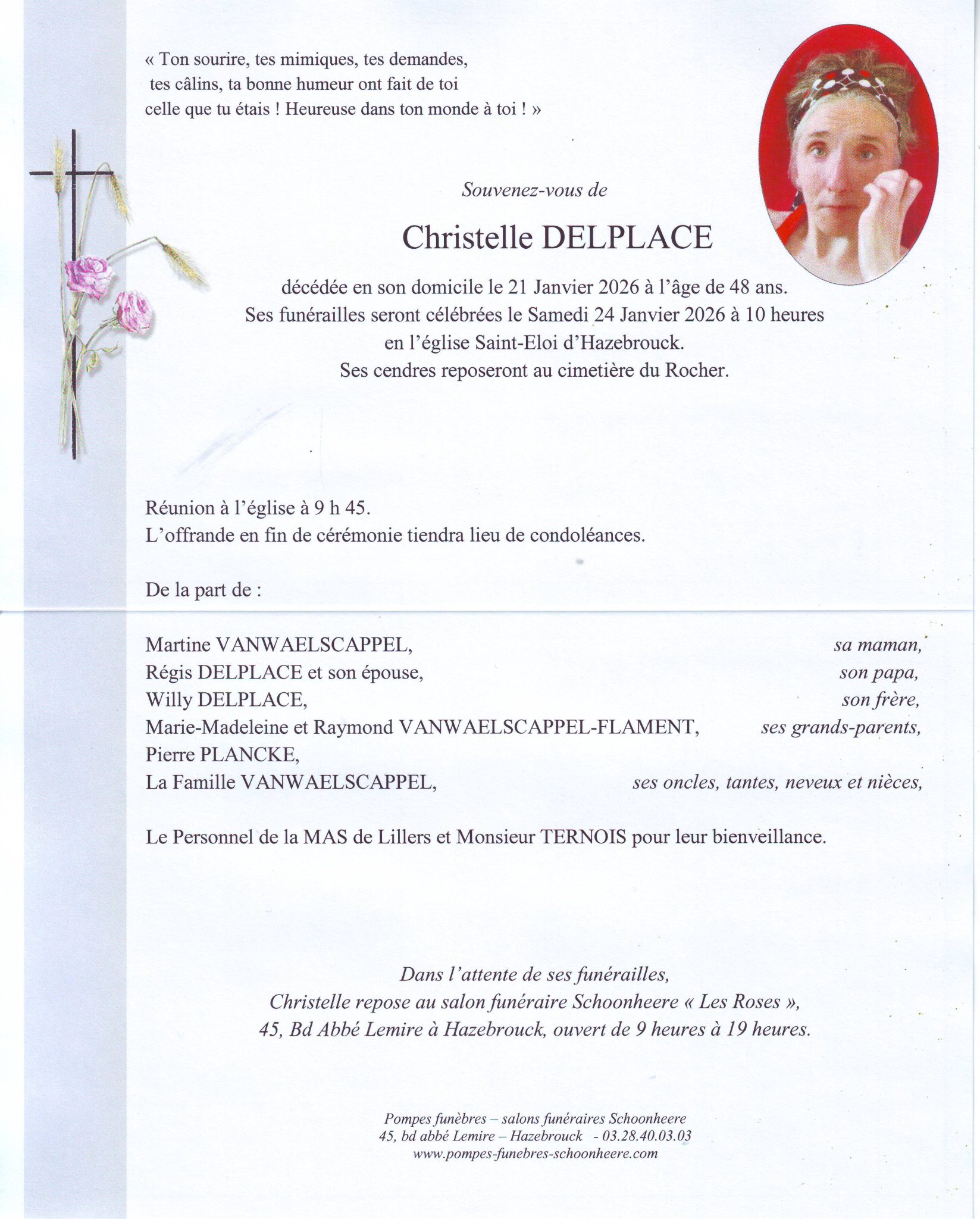 « Ton sourire, tes mimiques, tes demandes, tes câlins, ta bonne humeur ont fait de toi celle que tu étais ! Heureuse dans ton monde à toi ! »

Souvenez-vous de

Christelle DELPLACE

décédée en son domicile le 21 Janvier 2026 à l'âge de 48 ans.
Ses funérailles seront célébrées le Samedi 24 Janvier 2026 à 10 heures
en l'église Saint-Eloi d'Hazebrouck.
Ses cendres reposeront au cimetière du Rocher.

Réunion à l'église à 9 h 45.
L'offrande en fin de cérémonie tiendra lieu de condoléances.

De la part de :

Martine VANWAELSCAPPEL, sa maman,
Régis DELPLACE et son épouse, son papa,
Willy DELPLACE, son frère,
Marie-Madeleine et Raymond VANWAELSCAPPEL-FLAMENT, ses grands-parents,
Pierre PLANCKE,
La Famille VANWAELSCAPPEL, ses oncles, tantes, neveux et nièces,

Le Personnel de la MAS de Lillers et Monsieur TERNOIS pour leur bienveillance.

Dans l'attente de ses funérailles,
Christelle repose au salon funéraire Schoonheere « Les Roses »,
45, Bd Abbé Lemire à Hazebrouck, ouvert de 9 heures à 19 heures.

Pompes funèbres – salons funéraires Schoonheere
45, bd abbé Lemire – Hazebrouck - 03.28.40.03.03
www.pompes-funebres-schoonheere.com